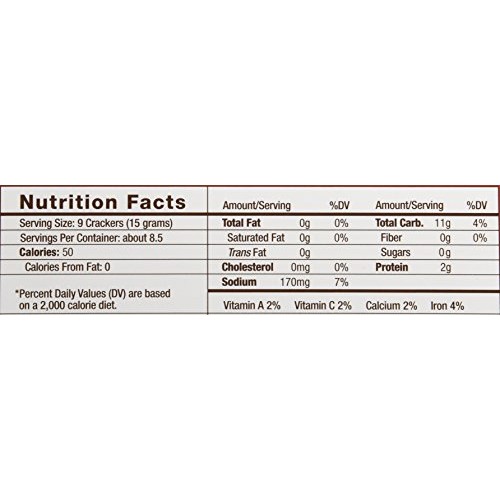 Nutrition Facts

Serving Size: 9 Crackers (15 grams)

Servings Per Container: about 8.5

Calories: 50

Calories From Fat: 0

*Percent Daily Values (DV) are based on a 2,000 calorie diet.

| Amount/Serving | | %DV | Amount/Serving | | %DV |
|---|---|---|---|---|---|
| Total Fat | 0g | 0% | Total Carb. | 11g | 4% |
| Saturated Fat | 0g | 0% | Fiber | 0g | 0% |
| Trans Fat | 0g | | Sugars | 0g | |
| Cholesterol | 0mg | 0% | Protein | 2g | |
| Sodium | 170mg | 7% | | | |

Vitamin A 2% Vitamin C 2% Calcium 2% Iron 4%